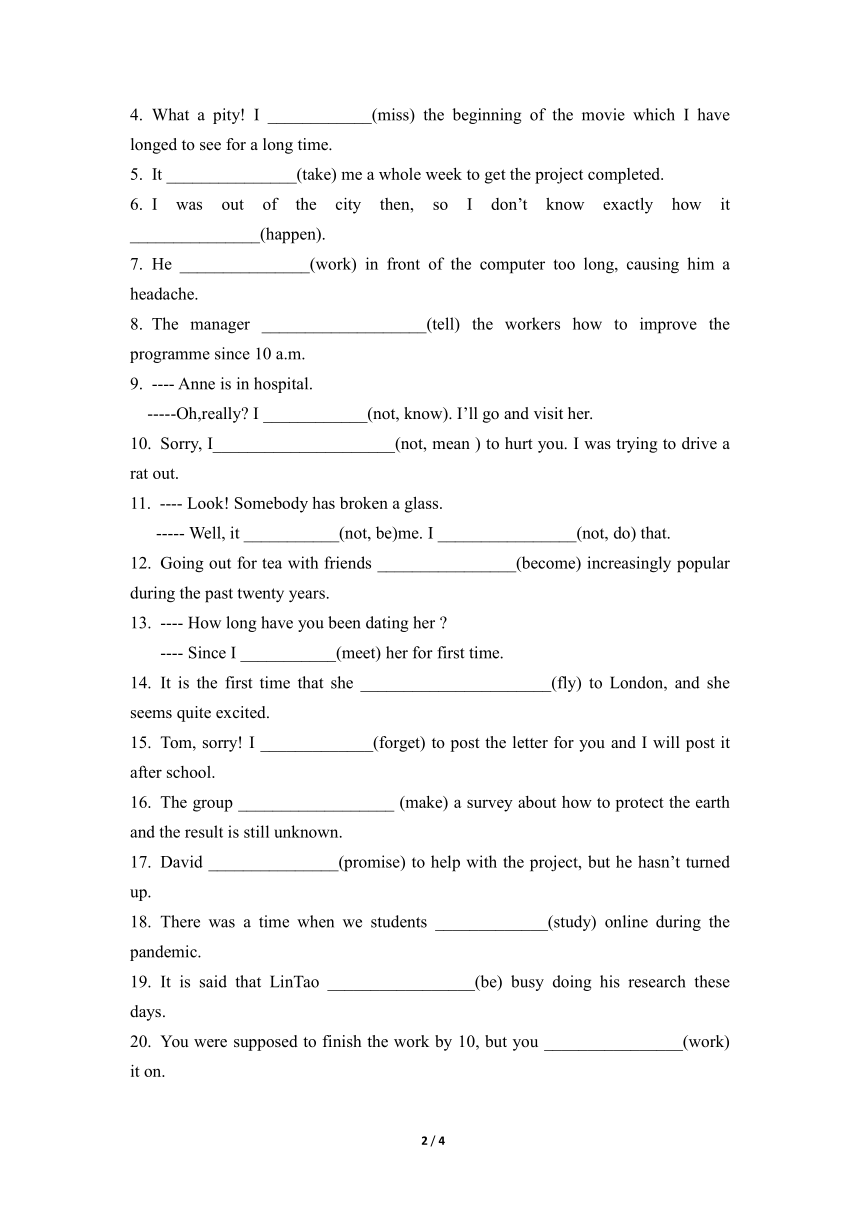 4. What a pity! I ____________(miss) the beginning of the movie which I have longed to see for a long time.
5. It _______________(take) me a whole week to get the project completed.
6. I was out of the city then, so I don’t know exactly how it _______________(happen).
7. He _______________(work) in front of the computer too long, causing him a headache.
8. The manager ___________________(tell) the workers how to improve the programme since 10 a.m.
9. ---- Anne is in hospital.
-----Oh,really? I ____________(not, know). I’ll go and visit her.
10. Sorry, I_____________________(not, mean ) to hurt you. I was trying to drive a rat out.
11. ---- Look! Somebody has broken a glass.
----- Well, it ___________(not, be)me. I ________________(not, do) that.
12. Going out for tea with friends ________________(become) increasingly popular during the past twenty years.
13. ---- How long have you been dating her ?
---- Since I ___________(meet) her for first time.
14. It is the first time that she ______________________(fly) to London, and she seems quite excited.
15. Tom, sorry! I _____________(forget) to post the letter for you and I will post it after school.
16. The group __________________ (make) a survey about how to protect the earth and the result is still unknown.
17. David _______________(promise) to help with the project, but he hasn’t turned up.
18. There was a time when we students _____________(study) online during the pandemic.
19. It is said that LinTao _________________(be) busy doing his research these days.
20. You were supposed to finish the work by 10, but you ________________(work) it on.

2 / 4